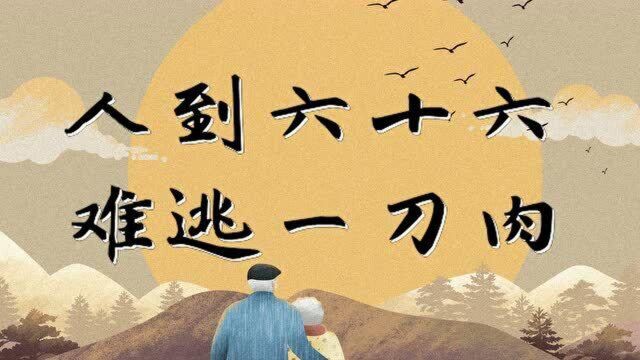 人到六十六
难逃一刀肉